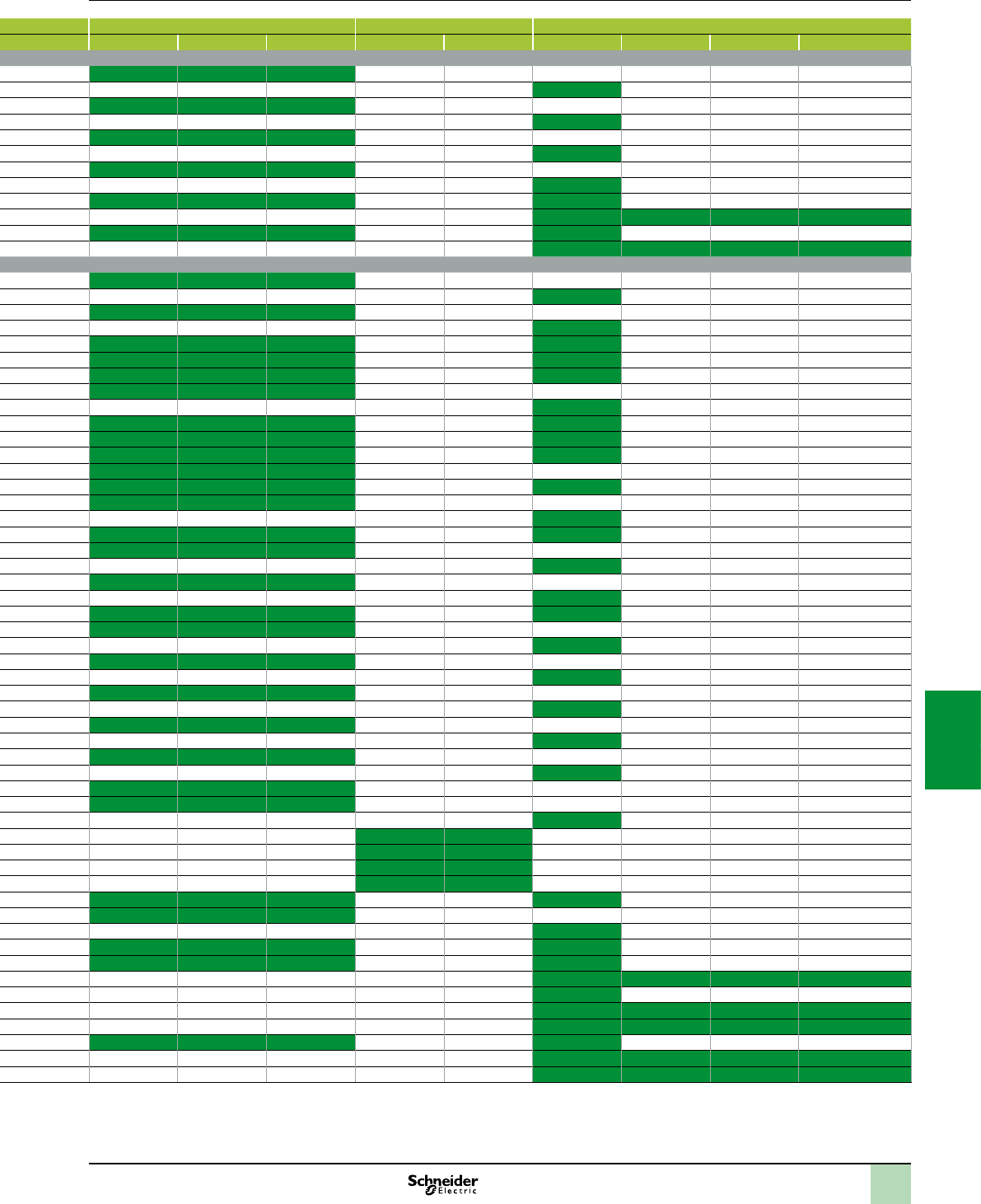 Schneider Electric